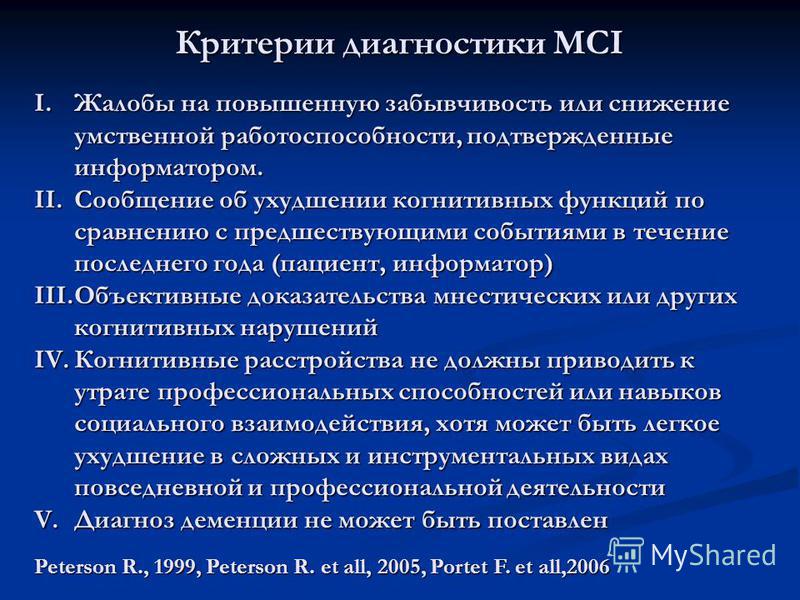 Критерии диагностики MCI

I. Жалобы на повышенную забывчивость или снижение умственной работоспособности, подтвержденные информатором.

II. Сообщение об ухудшении когнитивных функций по сравнению с предшествующими событиями в течение последнего года (пациент, информатор)

III. Объективные доказательства мнестических или других когнитивных нарушений

IV. Когнитивные расстройства не должны приводить к утрате профессиональных способностей или навыков социального взаимодействия, хотя может быть легкое ухудшение в сложных и инструментальных видах повседневной и профессиональной деятельности

V. Диагноз деменции не может быть поставлен

Peterson R., 1999, Peterson R. et all, 2005, Portet F. et all,2006

MyShared